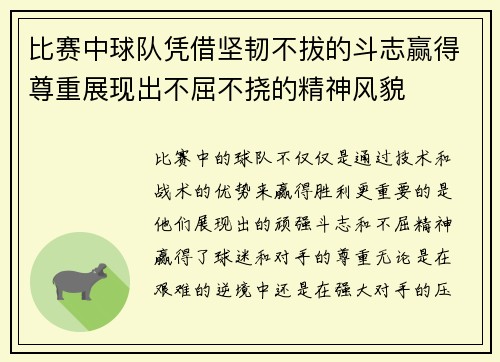 比赛中球队凭借坚韧不拔的斗志赢得尊重展现出不屈不挠的精神风貌

比赛中的球队不仅仅是通过技术和战术的优势来赢得胜利更重要的是他们展现出的顽强斗志和不屈精神赢得了球迷和对手的尊重无论是在艰难的逆境中还是在强大对手的压